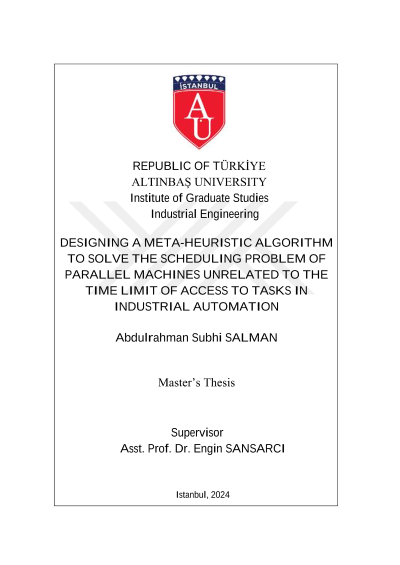 İSTANBUL
AU

REPUBLIC OF TÜRKİYE
ALTINBAŞ UNIVERSITY
Institute of Graduate Studies
Industrial Engineering

DESIGNING A META-HEURISTIC ALGORITHM TO SOLVE THE SCHEDULING PROBLEM OF PARALLEL MACHINES UNRELATED TO THE TIME LIMIT OF ACCESS TO TASKS IN INDUSTRIAL AUTOMATION

Abdulrahman Subhi SALMAN

Master's Thesis

Supervisor
Asst. Prof. Dr. Engin SANSARCI

Istanbul, 2024